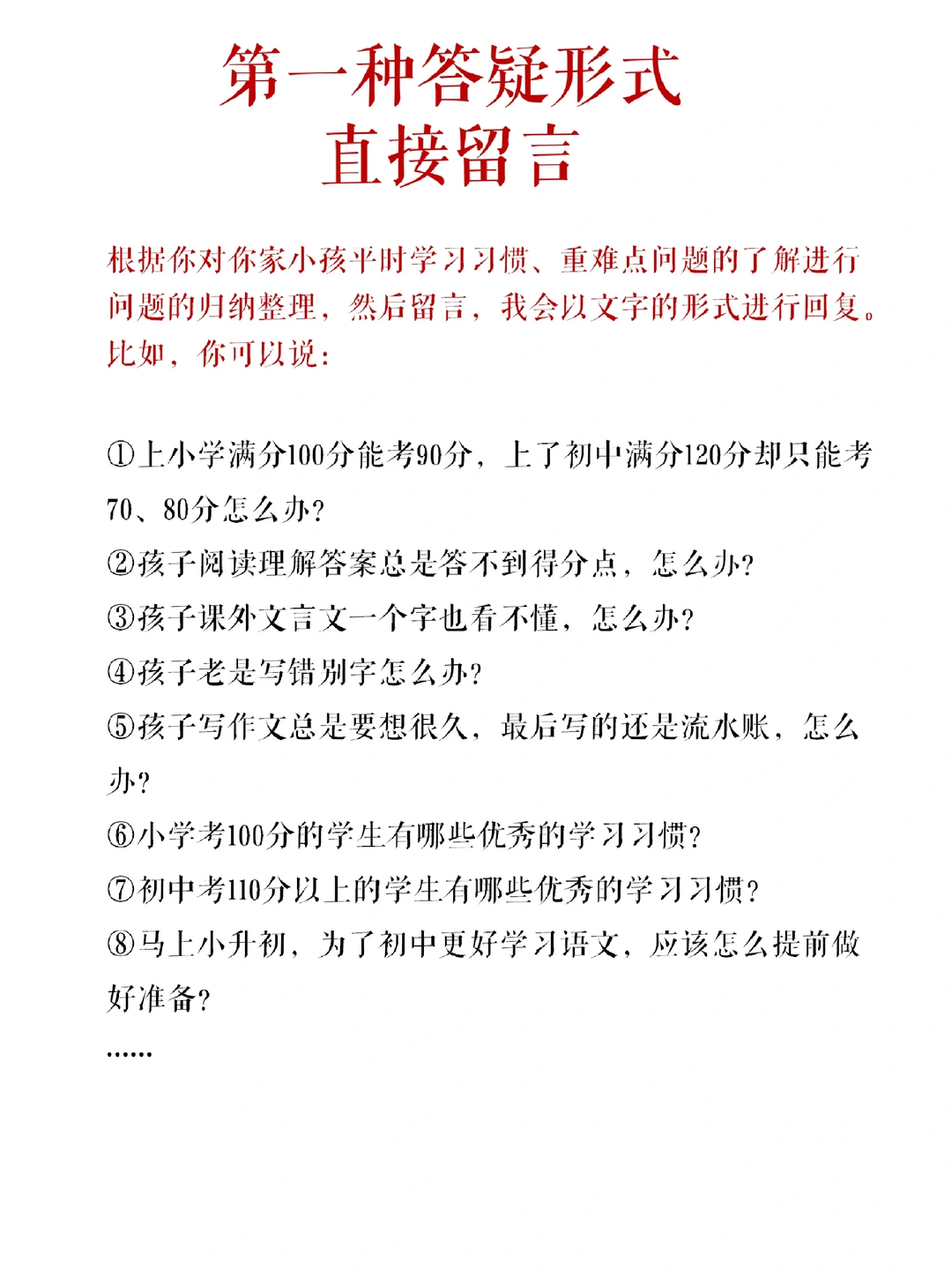 第一种答疑形式
直接留言

根据你对你家小孩平时学习习惯、重难点问题的了解进行问题的归纳整理，然后留言，我会以文字的形式进行回复。比如，你可以说：

①上小学满分100分能考90分，上了初中满分120分却只能考70、80分怎么办？
②孩子阅读理解答案总是答不到得分点，怎么办？
③孩子课外文言文一个字也看不懂，怎么办？
④孩子老是写错别字怎么办？
⑤孩子写作文总是要想很久，最后写的还是流水账，怎么办？
⑥小学考100分的学生有哪些优秀的学习习惯？
⑦初中考110分以上的学生有哪些优秀的学习习惯？
⑧马上小升初，为了初中更好学习语文，应该怎么提前做好准备？
……